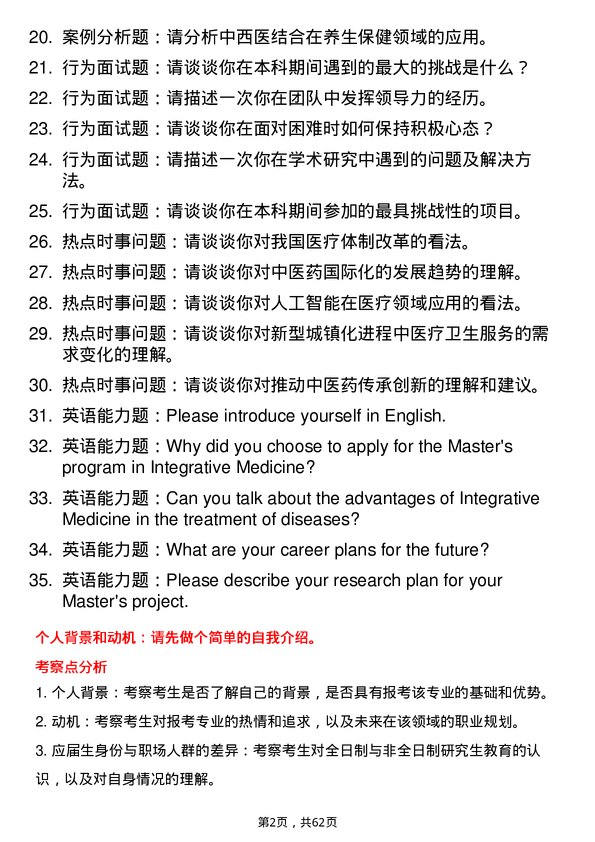 20. 案例分析题：请分析中西医结合在养生保健领域的应用。

21. 行为面试题：请谈谈你在本科期间遇到的最大的挑战是什么？

22. 行为面试题：请描述一次你在团队中发挥领导力的经历。

23. 行为面试题：请谈谈你在面对困难时如何保持积极心态？

24. 行为面试题：请描述一次你在学术研究中遇到的问题及解决方法。

25. 行为面试题：请谈谈你在本科期间参加的最具挑战性的项目。

26. 热点时事问题：请谈谈你对我国医疗体制改革的看法。

27. 热点时事问题：请谈谈你对中医药国际化的发展趋势的理解。

28. 热点时事问题：请谈谈你对人工智能在医疗领域应用的看法。

29. 热点时事问题：请谈谈你对新型城镇化进程中医疗卫生服务的需求变化的理解。

30. 热点时事问题：请谈谈你对推动中医药传承创新的理解和建议。

31. 英语能力题：Please introduce yourself in English.

32. 英语能力题：Why did you choose to apply for the Master's program in Integrative Medicine?

33. 英语能力题：Can you talk about the advantages of Integrative Medicine in the treatment of diseases?

34. 英语能力题：What are your career plans for the future?

35. 英语能力题：Please describe your research plan for your Master's project.

个人背景和动机：请先做个简单的自我介绍。

考察点分析

1. 个人背景：考察考生是否了解自己的背景，是否具有报考该专业的基础和优势。

2. 动机：考察考生对报考专业的热情和追求，以及未来在该领域的职业规划。

3. 应届生身份与职场人群的差异：考察考生对全日制与非全日制研究生教育的认识，以及对自身情况的理解。

第2页，共62页